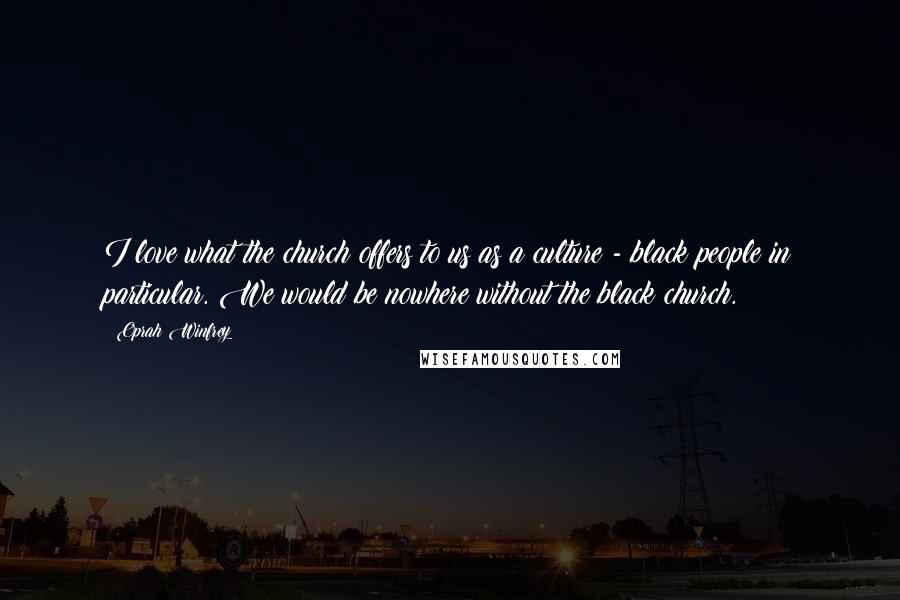 I love what the church offers to us as a culture - black people in particular. We would be nowhere without the black church.

Oprah Winfrey

WISEFAMOUSQUOTES.COM